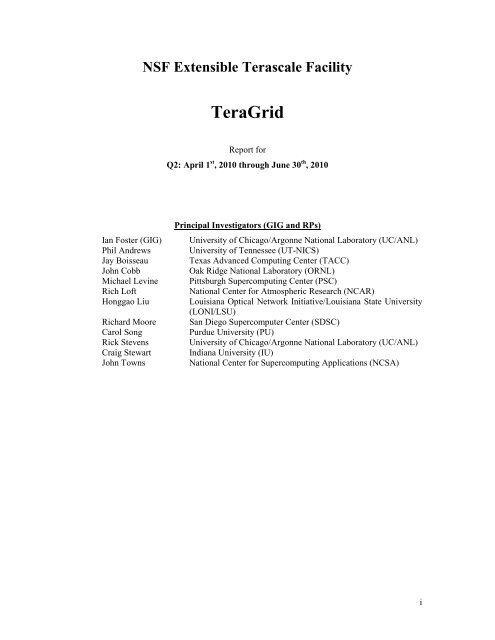 NSF Extensible Terascale Facility

TeraGrid

Report for

Q2: April 1$^{st}$, 2010 through June 30$^{th}$, 2010

Principal Investigators (GIG and RPs)

| | |
|---|---|
| Ian Foster (GIG) | University of Chicago/Argonne National Laboratory (UC/ANL) |
| Phil Andrews | University of Tennessee (UT-NICS) |
| Jay Boisseau | Texas Advanced Computing Center (TACC) |
| John Cobb | Oak Ridge National Laboratory (ORNL) |
| Michael Levine | Pittsburgh Supercomputing Center (PSC) |
| Rich Loft | National Center for Atmospheric Research (NCAR) |
| Honggao Liu | Louisiana Optical Network Initiative/Louisiana State University (LONI/LSU) |
| Richard Moore | San Diego Supercomputer Center (SDSC) |
| Carol Song | Purdue University (PU) |
| Rick Stevens | University of Chicago/Argonne National Laboratory (UC/ANL) |
| Craig Stewart | Indiana University (IU) |
| John Towns | National Center for Supercomputing Applications (NCSA) |

i